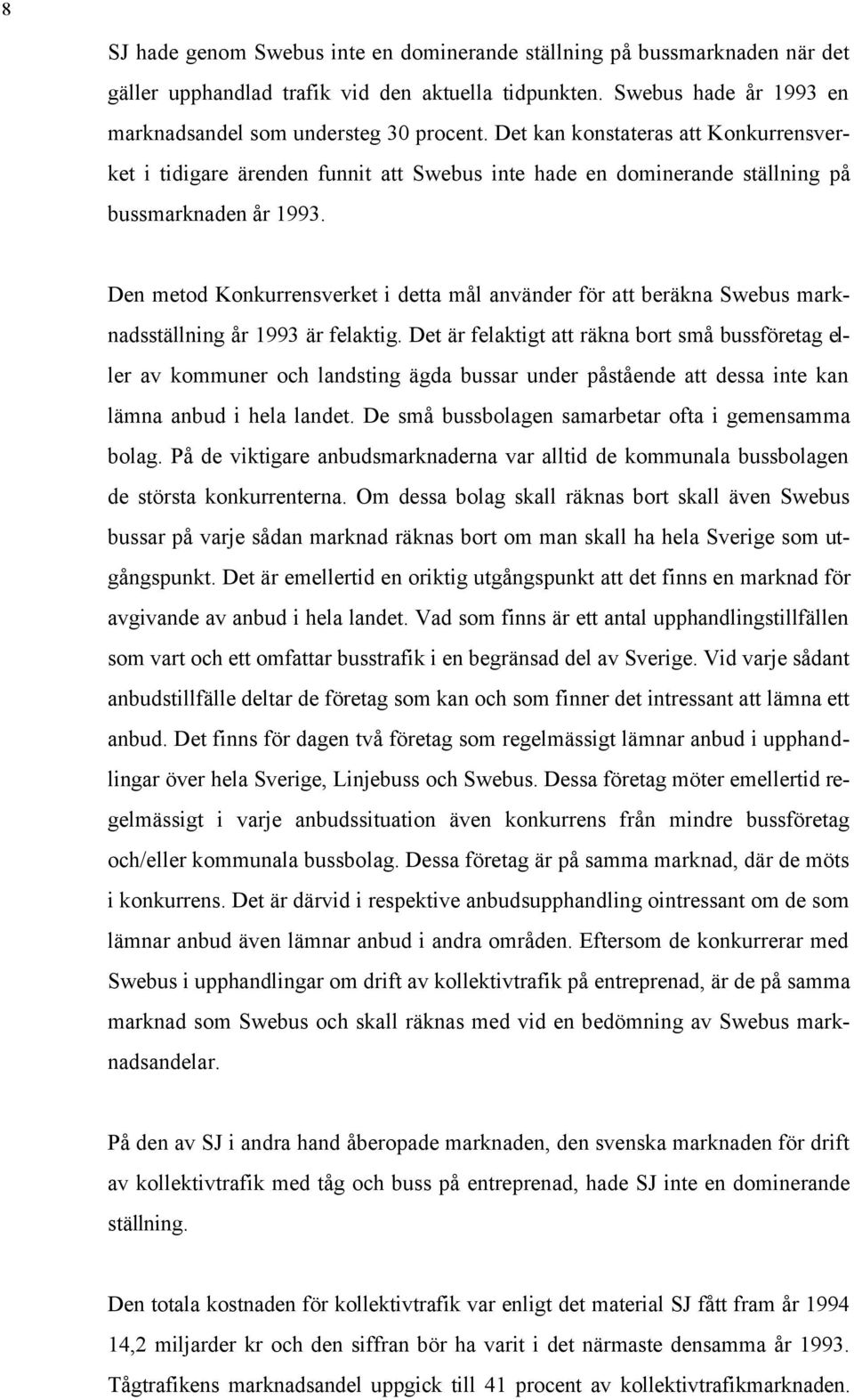 8

SJ hade genom Swebus inte en dominerande ställning på bussmarknaden när det gäller upphandlad trafik vid den aktuella tidpunkten. Swebus hade år 1993 en marknadsandel som understeg 30 procent. Det kan konstateras att Konkurrensverket i tidigare ärenden funnit att Swebus inte hade en dominerande ställning på bussmarknaden år 1993.

Den metod Konkurrensverket i detta mål använder för att beräkna Swebus marknadsställning år 1993 är felaktig. Det är felaktigt att räkna bort små bussföretag eller av kommuner och landsting ägda bussar under påstående att dessa inte kan lämna anbud i hela landet. De små bussbolagen samarbetar ofta i gemensamma bolag. På de viktigare anbudsmarknaderna var alltid de kommunala bussbolagen de största konkurrenterna. Om dessa bolag skall räknas bort skall även Swebus bussar på varje sådan marknad räknas bort om man skall ha hela Sverige som utgångspunkt. Det är emellertid en oriktig utgångspunkt att det finns en marknad för avgivande av anbud i hela landet. Vad som finns är ett antal upphandlingstillfällen som vart och ett omfattar busstrafik i en begränsad del av Sverige. Vid varje sådant anbudstillfälle deltar de företag som kan och som finner det intressant att lämna ett anbud. Det finns för dagen två företag som regelmässigt lämnar anbud i upphandlingar över hela Sverige, Linjebuss och Swebus. Dessa företag möter emellertid regelmässigt i varje anbudssituation även konkurrens från mindre bussföretag och/eller kommunala bussbolag. Dessa företag är på samma marknad, där de möts i konkurrens. Det är därvid i respektive anbudsupphandling ointressant om de som lämnar anbud även lämnar anbud i andra områden. Eftersom de konkurrerar med Swebus i upphandlingar om drift av kollektivtrafik på entreprenad, är de på samma marknad som Swebus och skall räknas med vid en bedömning av Swebus marknadsandelar.

På den av SJ i andra hand åberopade marknaden, den svenska marknaden för drift av kollektivtrafik med tåg och buss på entreprenad, hade SJ inte en dominerande ställning.

Den totala kostnaden för kollektivtrafik var enligt det material SJ fått fram år 1994 14,2 miljarder kr och den siffran bör ha varit i det närmaste densamma år 1993. Tågtrafikens marknadsandel uppgick till 41 procent av kollektivtrafikmarknaden.